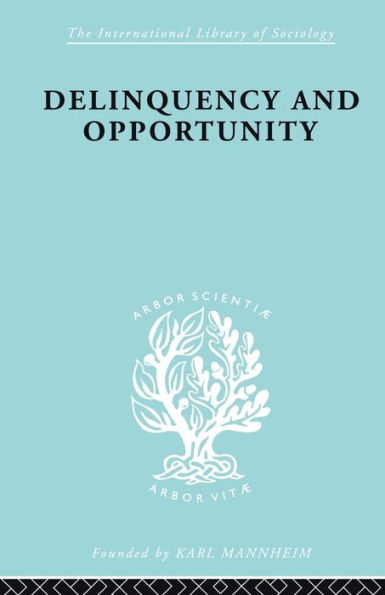 The International Library of Sociology

DELINQUENCY AND OPPORTUNITY

ARBOR SCIENTIÆ

ARBOR VITÆ

Founded by KARL MANNHEIM